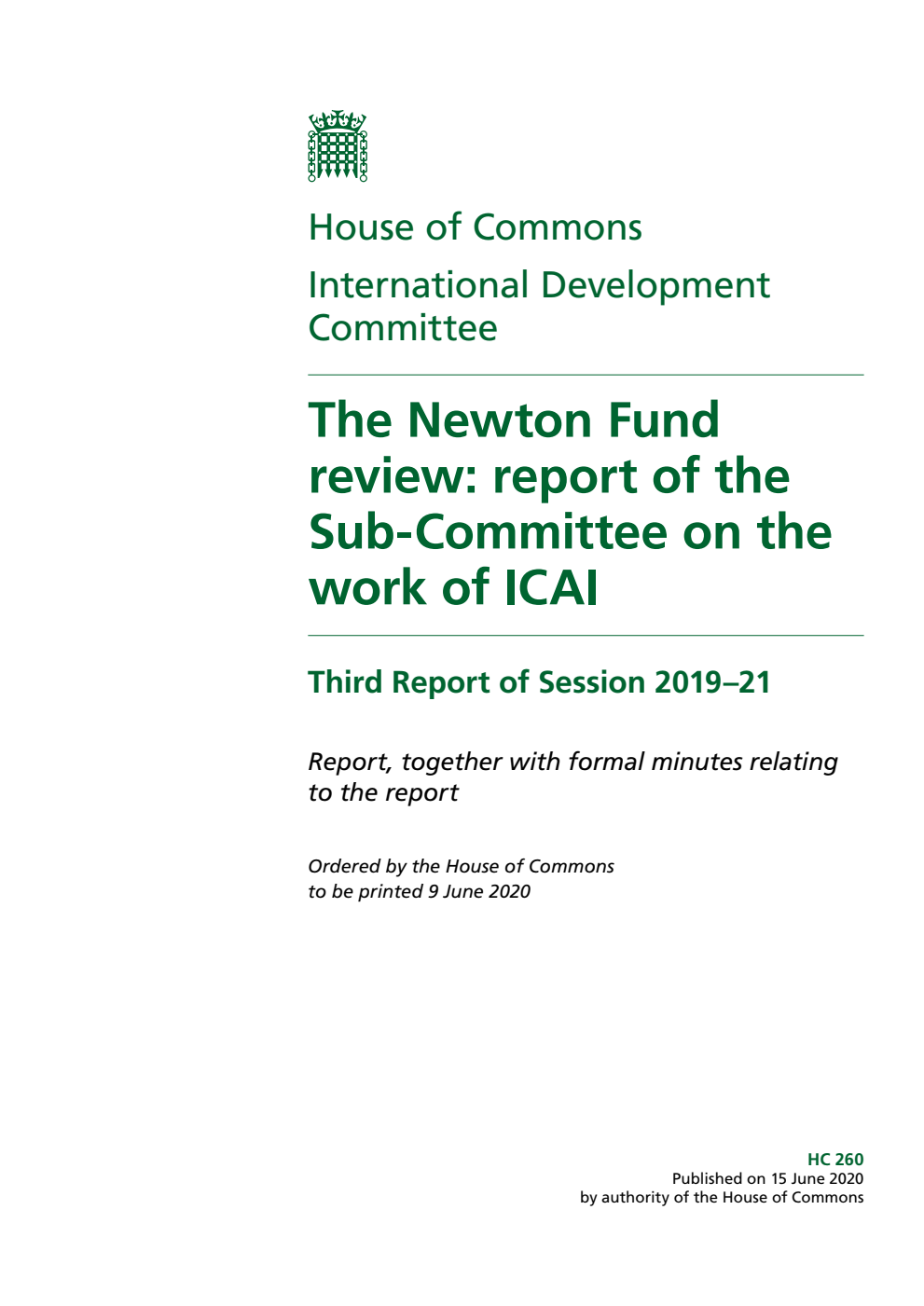 House of Commons

International Development Committee

The Newton Fund review: report of the Sub-Committee on the work of ICAI

Third Report of Session 2019–21

Report, together with formal minutes relating to the report

Ordered by the House of Commons to be printed 9 June 2020

HC 260
Published on 15 June 2020
by authority of the House of Commons